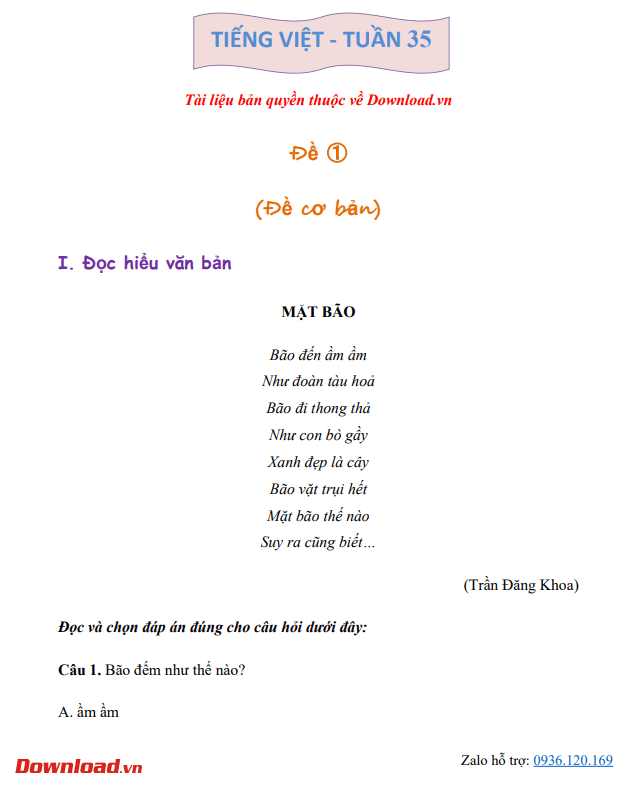 TIẾNG VIỆT - TUẦN 35

Tài liệu bản quyền thuộc về Download.vn

Đề ①

(Đề cơ bản)

I. Đọc hiểu văn bản

MẶT BÃO

Bão đến ầm ầm
Như đoàn tàu hoả
Bão đi thong thả
Như con bò gầy
Xanh đẹp là cây
Bão vặt trụi hết
Mặt bão thế nào
Suy ra cũng biết...

(Trần Đăng Khoa)

Đọc và chọn đáp án đúng cho câu hỏi dưới đây:

Câu 1. Bão đếm như thế nào?

A. ầm ầm

Download.vn

Zalo hỗ trợ: 0936.120.169